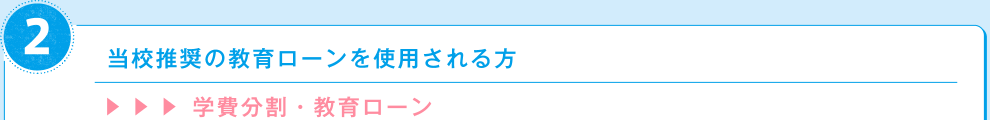 2

当校推奨の教育ローンを使用される方

▶ ▶ ▶ 学費分割・教育ローン